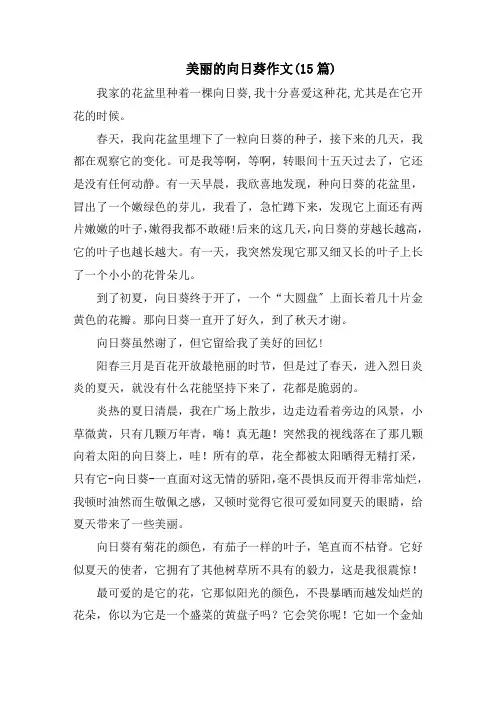 美丽的向日葵作文(15篇)

我家的花盆里种着一棵向日葵,我十分喜爱这种花,尤其是在它开花的时候。

春天,我向花盆里埋下了一粒向日葵的种子,接下来的几天,我都在观察它的变化。可是我等啊,等啊,转眼间十五天过去了,它还是没有任何动静。有一天早晨,我欣喜地发现,种向日葵的花盆里,冒出了一个嫩绿色的芽儿,我看了,急忙蹲下来,发现它上面还有两片嫩嫩的叶子,嫩得我都不敢碰!后来的这几天,向日葵的芽越长越高,它的叶子也越长越大。有一天,我突然发现它那又细又长的叶子上长了一个小小的花骨朵儿。

到了初夏,向日葵终于开了,一个“大圆盘”上面长着几十片金黄色的花瓣。那向日葵一直开了好久,到了秋天才谢。

向日葵虽然谢了,但它留给我了美好的回忆!

阳春三月是百花开放最艳丽的时节,但是过了春天,进入烈日炎炎的夏天,就没有什么花能坚持下来了,花都是脆弱的。

炎热的夏日清晨,我在广场上散步,边走边看着旁边的风景,小草微黄,只有几颗万年青,嗨!真无趣!突然我的视线落在了那几颗向着太阳的向日葵上,哇!所有的草,花全都被太阳晒得无精打采,只有它-向日葵-一直面对这无情的骄阳,毫不畏惧反而开得非常灿烂,我顿时油然而生敬佩之感,又顿时觉得它很可爱如同夏天的眼睛,给夏天带来了一些美丽。

向日葵有菊花的颜色,有茄子一样的叶子,笔直而不枯脊。它好似夏天的使者,它拥有了其他树草所不具有的毅力,这是我很震惊!

最可爱的是它的花,它那似阳光的颜色,不畏暴晒而越发灿烂的花朵,你以为它是一个盛菜的黄盘子吗?它会笑你呢!它如一个金灿